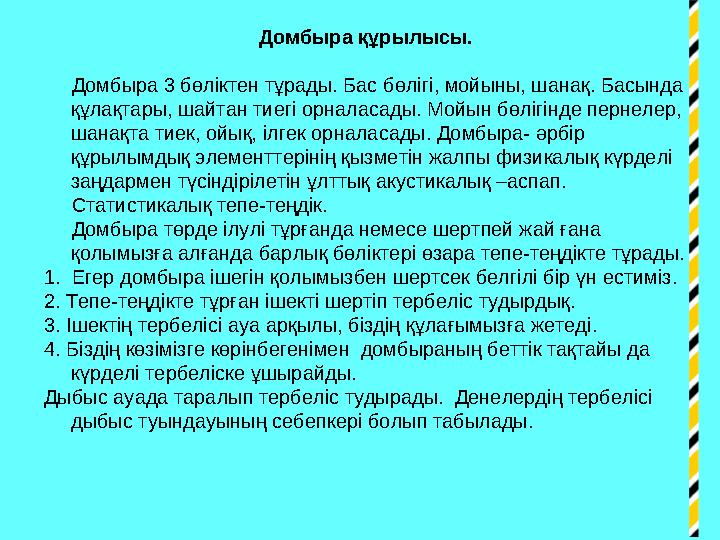 Домбыра құрылысы.

Домбыра 3 бөліктен тұрады. Бас бөлігі, мойыны, шанақ. Басында құлақтары, шайтан тиегі орналасады. Мойын бөлігінде пернелер, шанақта тиек, ойық, ілгек орналасады. Домбыра- әрбір құрылымдық элементтерінің қызметін жалпы физикалық күрделі заңдармен түсіндірілетін ұлттық акустикалық –аспап.

Статистикалық тепе-теңдік.

Домбыра төрде ілулі тұрғанда немесе шертпей жай ғана қолымызға алғанда барлық бөліктері өзара тепе-теңдікте тұрады.

1. Егер домбыра ішегін қолымызбен шертсек белгілі бір үн естиміз.

2. Тепе-теңдікте тұрған ішекті шертіп тербеліс тудырдық.

3. Ішектің тербелісі ауа арқылы, біздің құлағымызға жетеді.

4. Біздің көзімізге көрінбегенімен домбыраның беттік тақтайы да күрделі тербеліске ұшырайды.

Дыбыс ауада таралып тербеліс тудырады. Денелердің тербелісі дыбыс туындауының себепкері болып табылады.